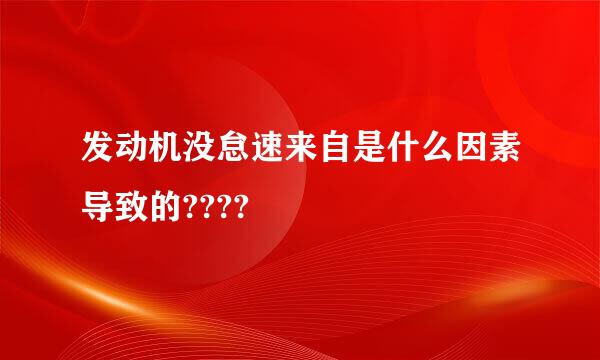 发动机没怠速来自是什么因素导致的????